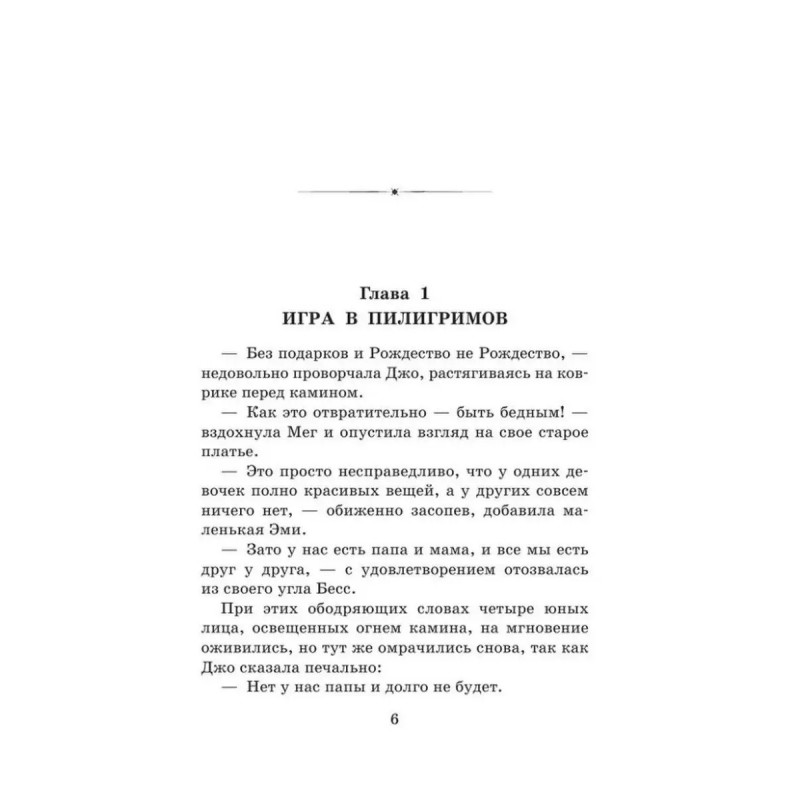 Глава 1
ИГРА В ПИЛИГРИМОВ

— Без подарков и Рождество не Рождество, — недовольно проворчала Джо, растягиваясь на коврике перед камином.

— Как это отвратительно — быть бедным! — вздохнула Мег и опустила взгляд на свое старое платье.

— Это просто несправедливо, что у одних девочек полно красивых вещей, а у других совсем ничего нет, — обиженно засопев, добавила маленькая Эми.

— Зато у нас есть папа и мама, и все мы есть друг у друга, — с удовлетворением отозвалась из своего угла Бесс.

При этих ободряющих словах четыре юных лица, освещенных огнем камина, на мгновение оживились, но тут же омрачились снова, так как Джо сказала печально:

— Нет у нас папы и долго не будет.

6